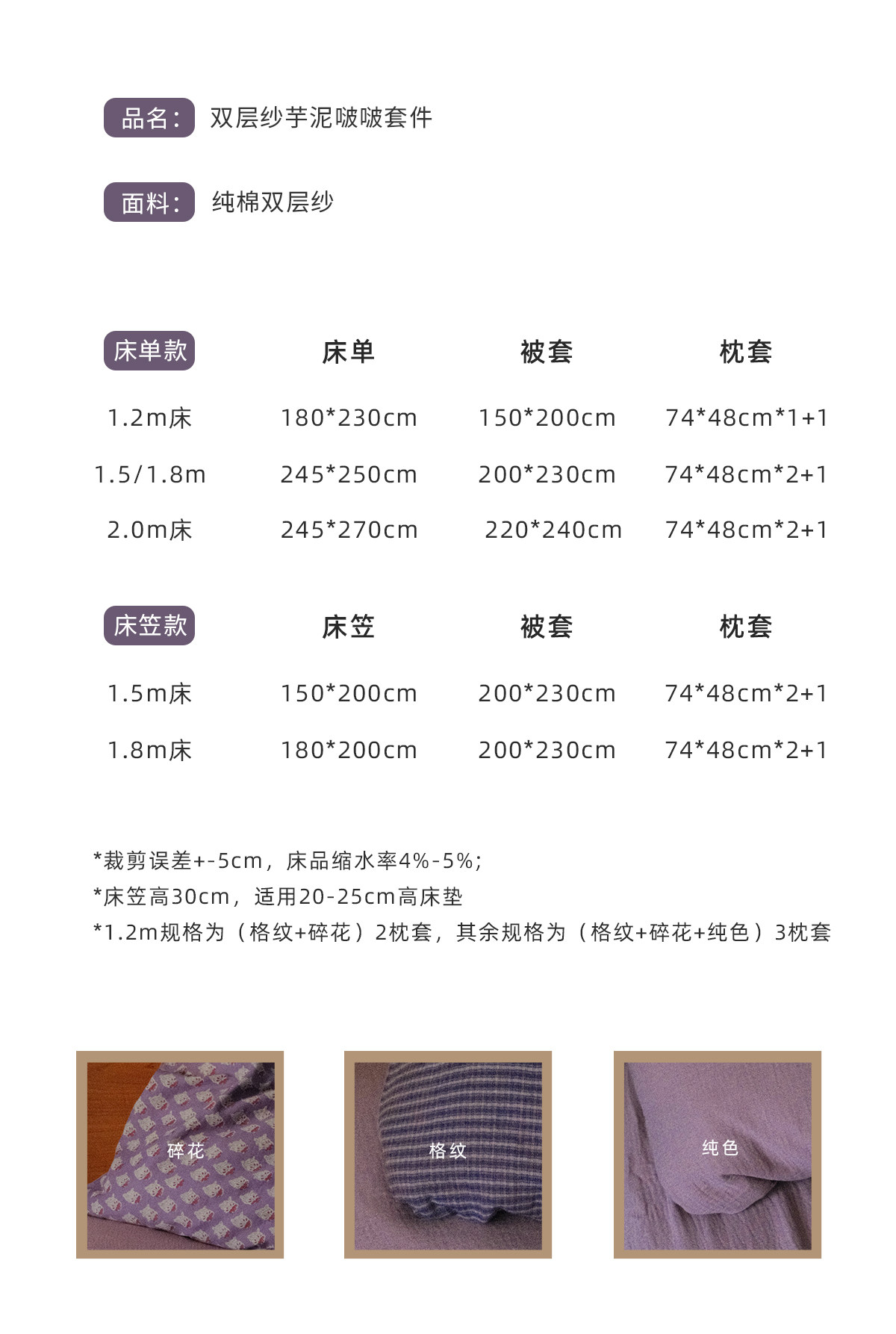 品名： 双层纱芋泥啵啵套件

面料： 纯棉双层纱

| 床单款 | 床单 | 被套 | 枕套 |
|---|---|---|---|
| 1.2m床 | 180*230cm | 150*200cm | 74*48cm*1+1 |
| 1.5/1.8m | 245*250cm | 200*230cm | 74*48cm*2+1 |
| 2.0m床 | 245*270cm | 220*240cm | 74*48cm*2+1 |

| 床笠款 | 床笠 | 被套 | 枕套 |
|---|---|---|---|
| 1.5m床 | 150*200cm | 200*230cm | 74*48cm*2+1 |
| 1.8m床 | 180*200cm | 200*230cm | 74*48cm*2+1 |

*裁剪误差+-5cm，床品缩水率4%-5%；
*床笠高30cm，适用20-25cm高床垫
*1.2m规格为（格纹+碎花）2枕套，其余规格为（格纹+碎花+纯色）3枕套

碎花

格纹

纯色